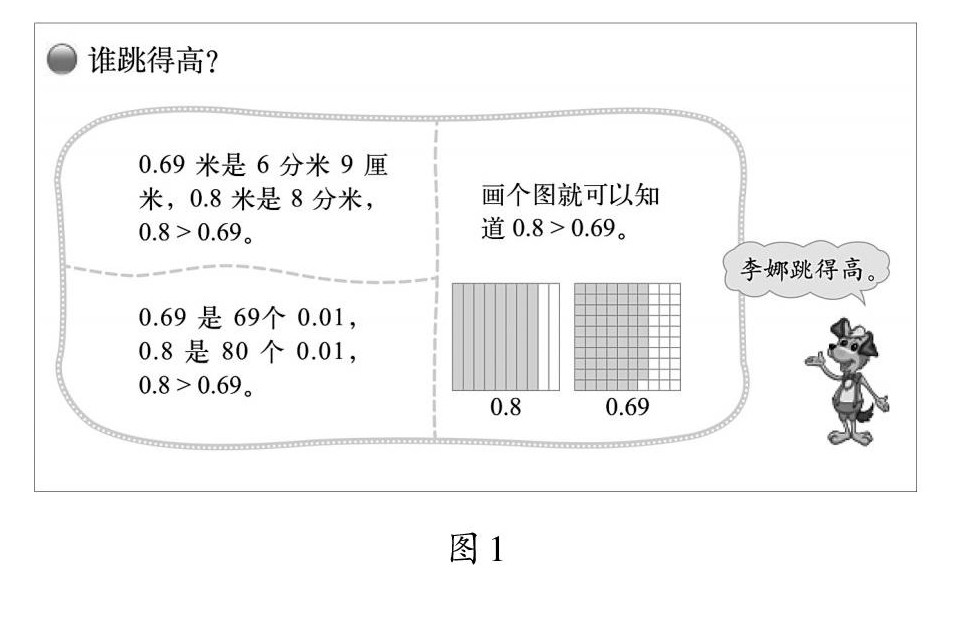 谁跳得高?

0.69 米是 6 分米 9 厘米，0.8 米是 8 分米，$0.8 > 0.69$。

0.69 是 69个 0.01，0.8 是 80 个 0.01，$0.8 > 0.69$。

画个图就可以知道 $0.8 > 0.69$。

0.8

0.69

李娜跳得高。

图 1